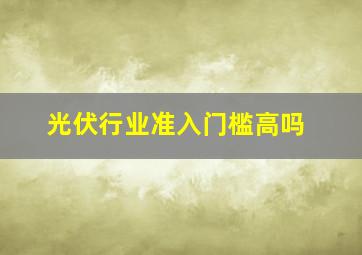 光伏行业准入门槛高吗